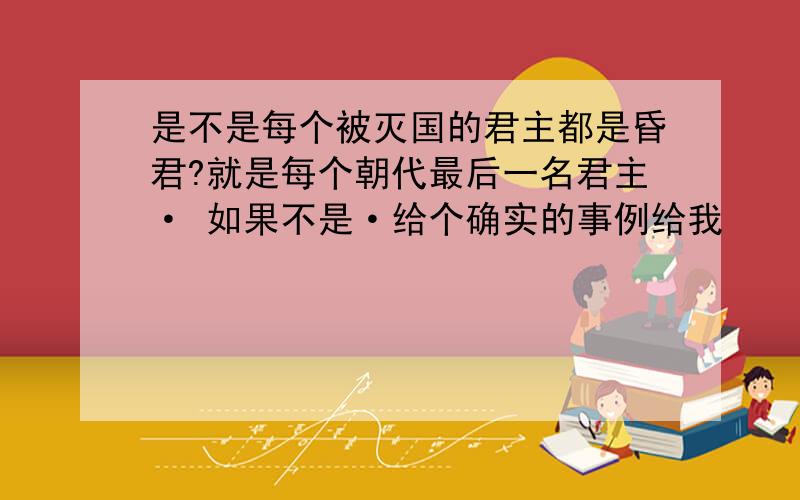 是不是每个被灭国的君主都是昏君?就是每个朝代最后一名君主· 如果不是·给个确实的事例给我